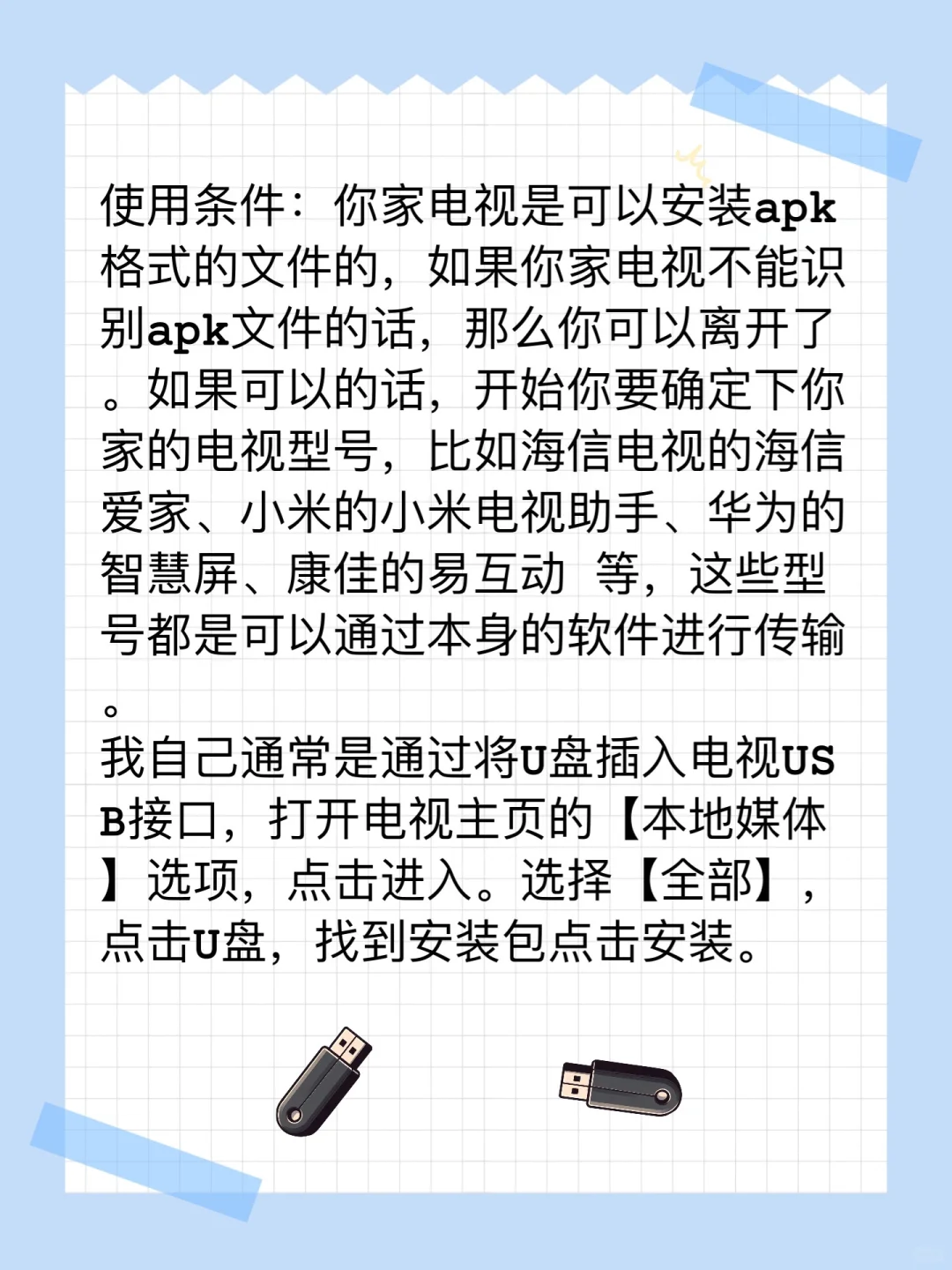 使用条件：你家电视是可以安装apk格式的文件的，如果你家电视不能识别apk文件的话，那么你可以离开了。如果可以的话，开始你要确定下你家的电视型号，比如海信电视的海信爱家、小米的小米电视助手、华为的智慧屏、康佳的易互动 等，这些型号都是可以通过本身的软件进行传输。
我自己通常是通过将U盘插入电视USB接口，打开电视主页的【本地媒体】选项，点击进入。选择【全部】，点击U盘，找到安装包点击安装。